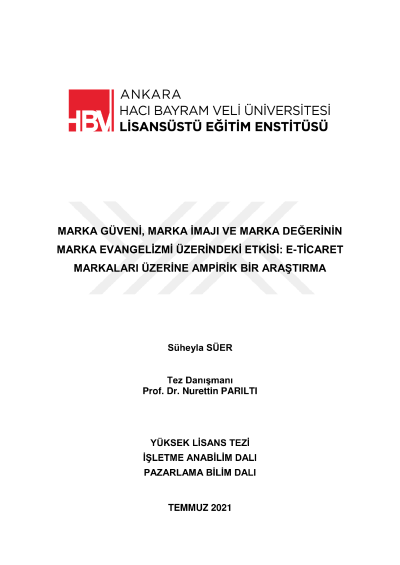 HBV

ANKARA
HACI BAYRAM VELİ ÜNİVERSİTESİ
LİSANSÜSTÜ EĞİTİM ENSTİTÜSÜ

MARKA GÜVENİ, MARKA İMAJI VE MARKA DEĞERİNİN MARKA EVANGELİZMİ ÜZERİNDEKİ ETKİSİ: E-TİCARET MARKALARI ÜZERİNE AMPİRİK BİR ARAŞTIRMA

Süheyla SÜER

Tez Danışmanı
Prof. Dr. Nurettin PARILTI

YÜKSEK LİSANS TEZİ
İŞLETME ANABİLİM DALI
PAZARLAMA BİLİM DALI

TEMMUZ 2021